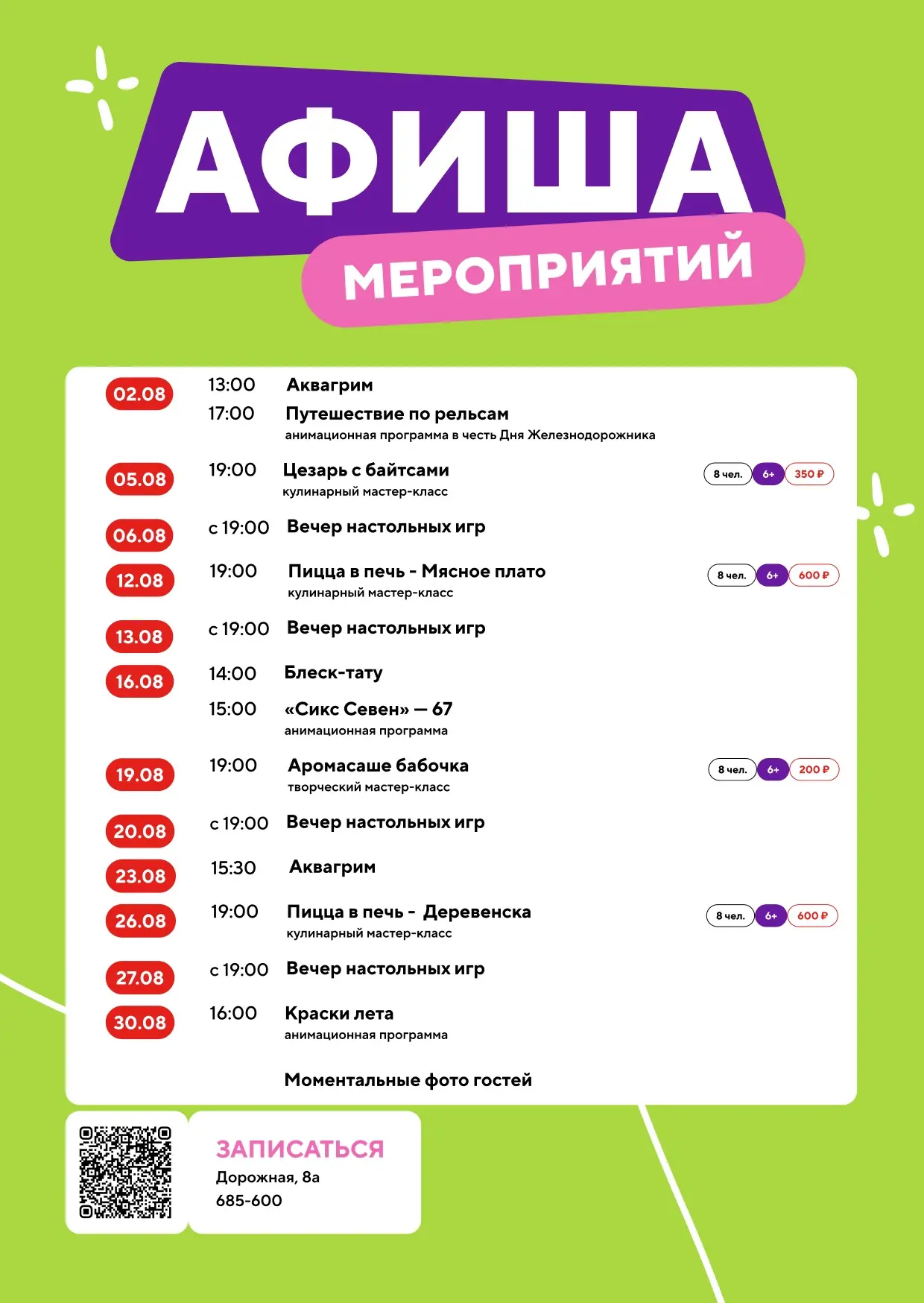 АФИША
МЕРОПРИЯТИЙ

02.08 13:00 Аквагрим
17:00 Путешествие по рельсам
анимационная программа в честь Дня Железнодорожника

05.08 19:00 Цезарь с байтсами
кулинарный мастер-класс
8 чел. 6+ 350 ₽

06.08 с 19:00 Вечер настольных игр

12.08 19:00 Пицца в печь - Мясное плато
кулинарный мастер-класс
8 чел. 6+ 600 ₽

13.08 с 19:00 Вечер настольных игр

16.08 14:00 Блеск-тату
15:00 «Сикс Севен» — 67
анимационная программа

19.08 19:00 Аромасаше бабочка
творческий мастер-класс
8 чел. 6+ 200 ₽

20.08 с 19:00 Вечер настольных игр

23.08 15:30 Аквагрим

26.08 19:00 Пицца в печь - Деревенска
кулинарный мастер-класс
8 чел. 6+ 600 ₽

27.08 с 19:00 Вечер настольных игр

30.08 16:00 Краски лета
анимационная программа

Моментальные фото гостей

ЗАПИСАТЬСЯ
Дорожная, 8а
685-600